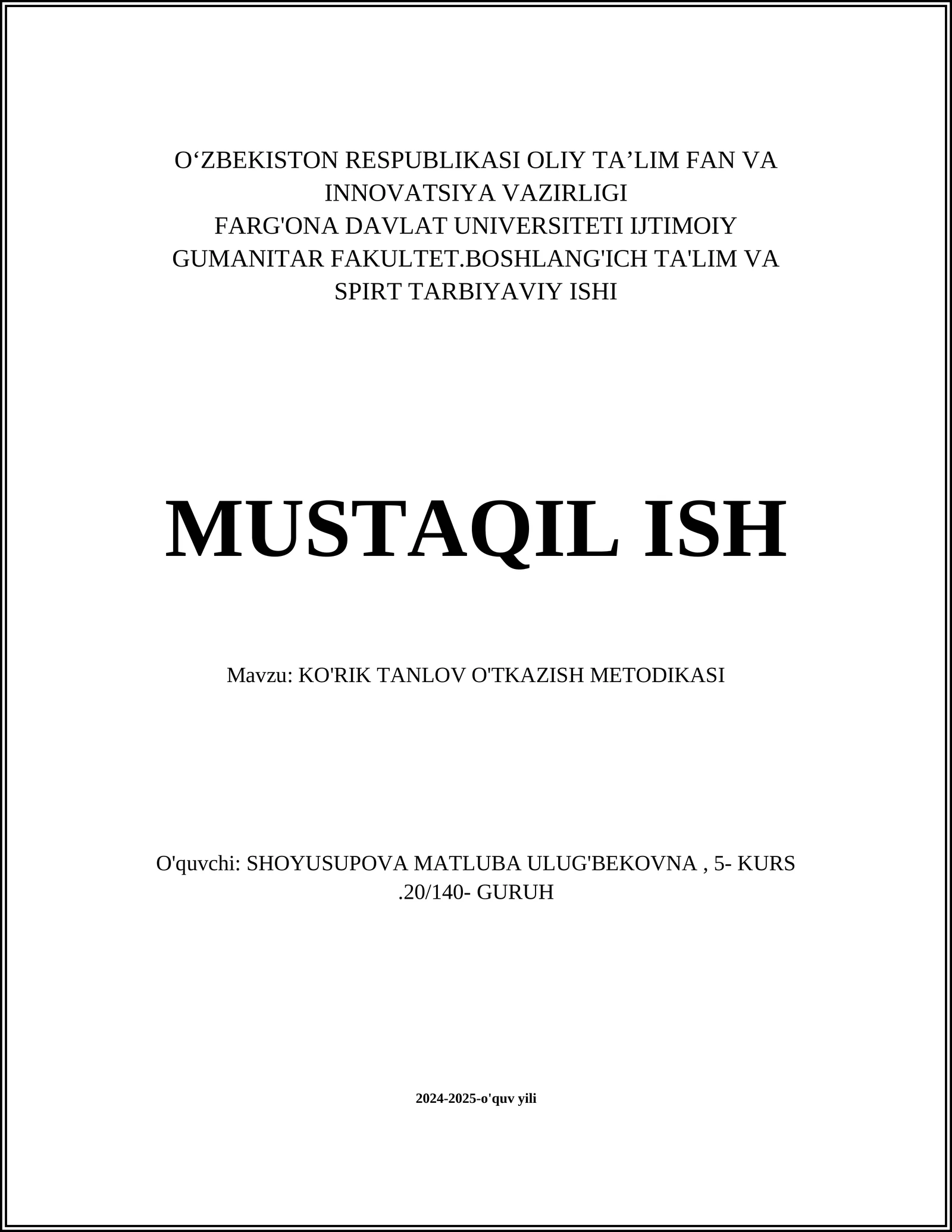 O‘ZBEKISTON RESPUBLIKASI OLIY TA’LIM FAN VA INNOVATSIYA VAZIRLIGI
FARG'ONA DAVLAT UNIVERSITETI IJTIMOIY GUMANITAR FAKULTET.BOSHLANG'ICH TA'LIM VA SPIRT TARBIYAVIY ISHI

MUSTAQIL ISH

Mavzu: KO'RIK TANLOV O'TKAZISH METODIKASI

O'quvchi: SHOYUSUPOVA MATLUBA ULUG'BEKOVNA , 5- KURS .20/140- GURUH

2024-2025-o'quv yili